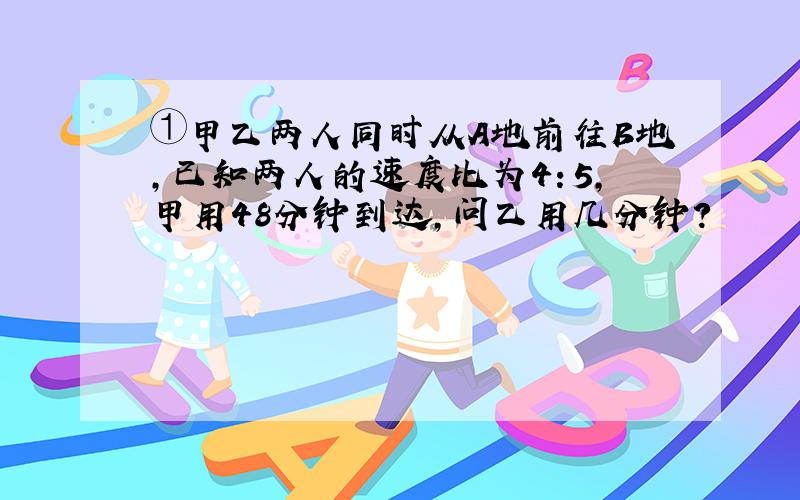 ①甲乙两人同时从A地前往B地，已知两人的速度比为4：5，甲用48分钟到达，问乙用几分钟？